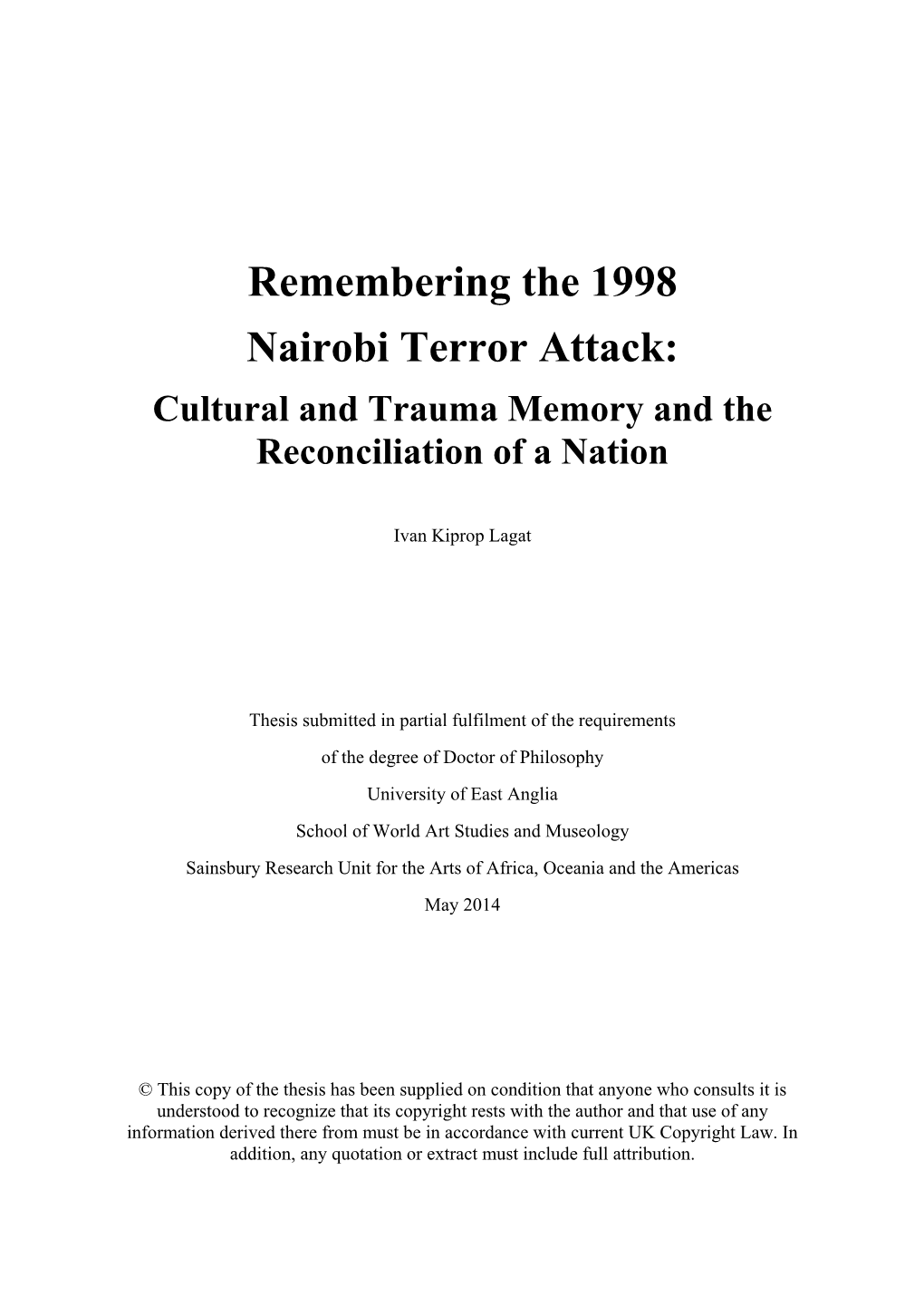 Remembering the 1998
Nairobi Terror Attack:
Cultural and Trauma Memory and the Reconciliation of a Nation

Ivan Kiprop Lagat

Thesis submitted in partial fulfilment of the requirements

of the degree of Doctor of Philosophy

University of East Anglia

School of World Art Studies and Museology

Sainsbury Research Unit for the Arts of Africa, Oceania and the Americas

May 2014

© This copy of the thesis has been supplied on condition that anyone who consults it is understood to recognize that its copyright rests with the author and that use of any information derived there from must be in accordance with current UK Copyright Law. In addition, any quotation or extract must include full attribution.